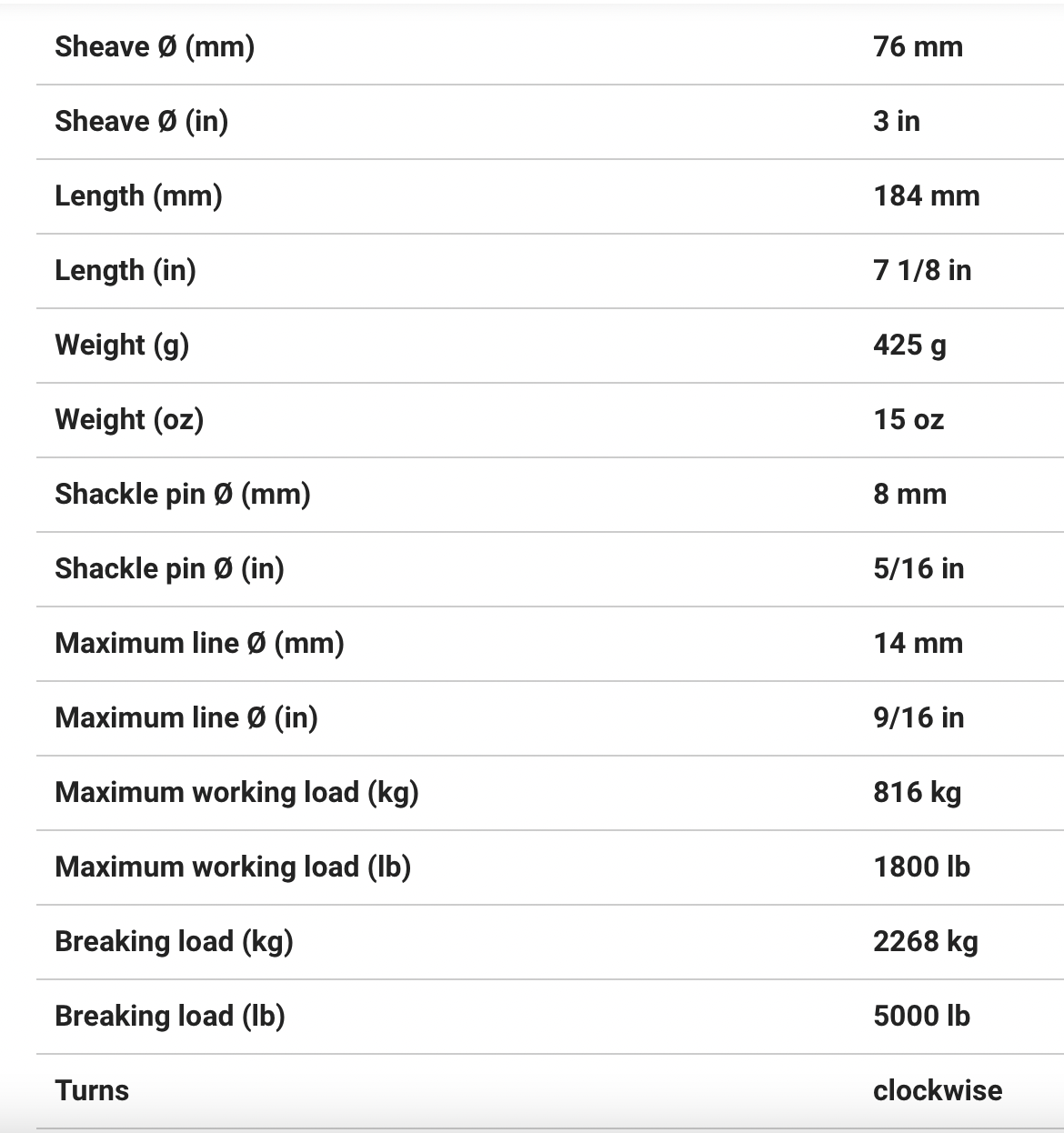 | | |
|---|---|
| Sheave Ø (mm) | 76 mm |
| Sheave Ø (in) | 3 in |
| Length (mm) | 184 mm |
| Length (in) | 7 1/8 in |
| Weight (g) | 425 g |
| Weight (oz) | 15 oz |
| Shackle pin Ø (mm) | 8 mm |
| Shackle pin Ø (in) | 5/16 in |
| Maximum line Ø (mm) | 14 mm |
| Maximum line Ø (in) | 9/16 in |
| Maximum working load (kg) | 816 kg |
| Maximum working load (lb) | 1800 lb |
| Breaking load (kg) | 2268 kg |
| Breaking load (lb) | 5000 lb |
| Turns | clockwise |